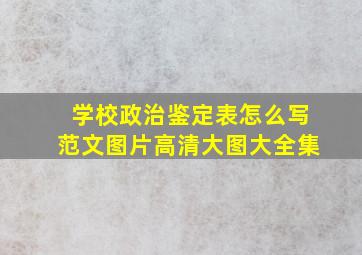 学校政治鉴定表怎么写
范文图片高清大图大全集